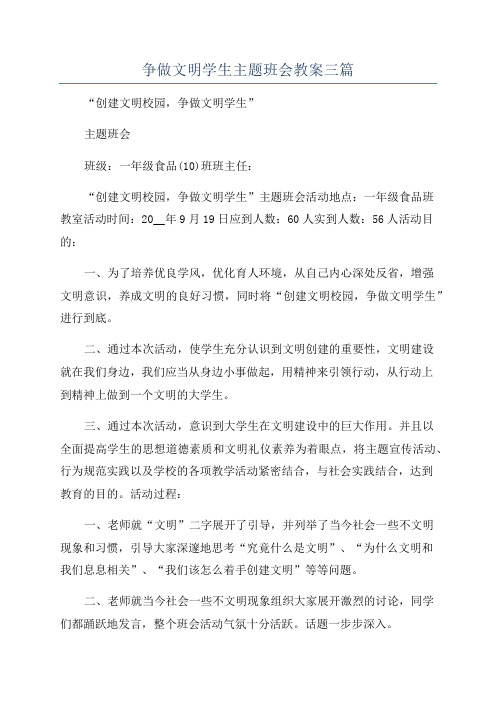 争做文明学生主题班会教案三篇

“创建文明校园，争做文明学生”

主题班会

班级：一年级食品(10)班班主任：

“创建文明校园，争做文明学生”主题班会活动地点：一年级食品班教室活动时间：20__年9月19日应到人数：60人实到人数：56人活动目的：

一、为了培养优良学风，优化育人环境，从自己内心深处反省，增强文明意识，养成文明的良好习惯，同时将“创建文明校园，争做文明学生”进行到底。

二、通过本次活动，使学生充分认识到文明创建的重要性，文明建设就在我们身边，我们应当从身边小事做起，用精神来引领行动，从行动上到精神上做到一个文明的大学生。

三、通过本次活动，意识到大学生在文明建设中的巨大作用。并且以全面提高学生的思想道德素质和文明礼仪素养为着眼点，将主题宣传活动、行为规范实践以及学校的各项教学活动紧密结合，与社会实践结合，达到教育的目的。活动过程：

一、老师就“文明”二字展开了引导，并列举了当今社会一些不文明现象和习惯，引导大家深邃地思考“究竟什么是文明”、“为什么文明和我们息息相关”、“我们该怎么着手创建文明”等等问题。

二、老师就当今社会一些不文明现象组织大家展开激烈的讨论，同学们都踊跃地发言，整个班会活动气氛十分活跃。话题一步步深入。